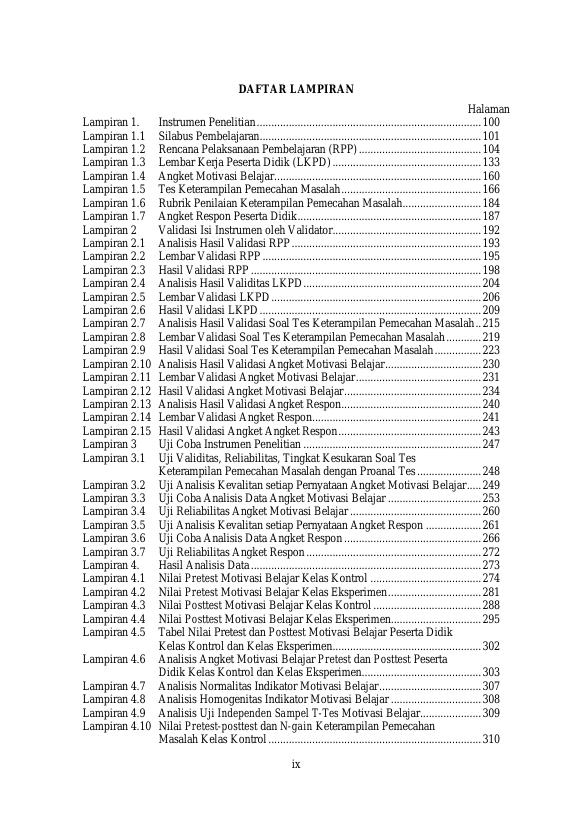 DAFTAR LAMPIRAN

Halaman

Lampiran 1. Instrumen Penelitian 100
Lampiran 1.1 Silabus Pembelajaran 101
Lampiran 1.2 Rencana Pelaksanaan Pembelajaran (RPP) 104
Lampiran 1.3 Lembar Kerja Peserta Didik (LKPD) 133
Lampiran 1.4 Angket Motivasi Belajar 160
Lampiran 1.5 Tes Keterampilan Pemecahan Masalah 166
Lampiran 1.6 Rubrik Penilaian Keterampilan Pemecahan Masalah 184
Lampiran 1.7 Angket Respon Peserta Didik 187
Lampiran 2 Validasi Isi Instrumen oleh Validator 192
Lampiran 2.1 Analisis Hasil Validasi RPP 193
Lampiran 2.2 Lembar Validasi RPP 195
Lampiran 2.3 Hasil Validasi RPP 198
Lampiran 2.4 Analisis Hasil Validitas LKPD 204
Lampiran 2.5 Lembar Validasi LKPD 206
Lampiran 2.6 Hasil Validasi LKPD 209
Lampiran 2.7 Analisis Hasil Validasi Soal Tes Keterampilan Pemecahan Masalah 215
Lampiran 2.8 Lembar Validasi Soal Tes Keterampilan Pemecahan Masalah 219
Lampiran 2.9 Hasil Validasi Soal Tes Keterampilan Pemecahan Masalah 223
Lampiran 2.10 Analisis Hasil Validasi Angket Motivasi Belajar 230
Lampiran 2.11 Lembar Validasi Angket Motivasi Belajar 231
Lampiran 2.12 Hasil Validasi Angket Motivasi Belajar 234
Lampiran 2.13 Analisis Hasil Validasi Angket Respon 240
Lampiran 2.14 Lembar Validasi Angket Respon 241
Lampiran 2.15 Hasil Validasi Angket Angket Respon 243
Lampiran 3 Uji Coba Instrumen Penelitian 247
Lampiran 3.1 Uji Validitas, Reliabilitas, Tingkat Kesukaran Soal Tes Keterampilan Pemecahan Masalah dengan Proanal Tes 248
Lampiran 3.2 Uji Analisis Kevalitan setiap Pernyataan Angket Motivasi Belajar 249
Lampiran 3.3 Uji Coba Analisis Data Angket Motivasi Belajar 253
Lampiran 3.4 Uji Reliabilitas Angket Motivasi Belajar 260
Lampiran 3.5 Uji Analisis Kevalitan setiap Pernyataan Angket Respon 261
Lampiran 3.6 Uji Coba Analisis Data Angket Respon 266
Lampiran 3.7 Uji Reliabilitas Angket Respon 272
Lampiran 4. Hasil Analisis Data 273
Lampiran 4.1 Nilai Pretest Motivasi Belajar Kelas Kontrol 274
Lampiran 4.2 Nilai Pretest Motivasi Belajar Kelas Eksperimen 281
Lampiran 4.3 Nilai Posttest Motivasi Belajar Kelas Kontrol 288
Lampiran 4.4 Nilai Posttest Motivasi Belajar Kelas Eksperimen 295
Lampiran 4.5 Tabel Nilai Pretest dan Posttest Motivasi Belajar Peserta Didik Kelas Kontrol dan Kelas Eksperimen 302
Lampiran 4.6 Analisis Angket Motivasi Belajar Pretest dan Posttest Peserta Didik Kelas Kontrol dan Kelas Eksperimen 303
Lampiran 4.7 Analisis Normalitas Indikator Motivasi Belajar 307
Lampiran 4.8 Analisis Homogenitas Indikator Motivasi Belajar 308
Lampiran 4.9 Analisis Uji Independen Sampel T-Tes Motivasi Belajar 309
Lampiran 4.10 Nilai Pretest-posttest dan N-gain Keterampilan Pemecahan Masalah Kelas Kontrol 310

ix